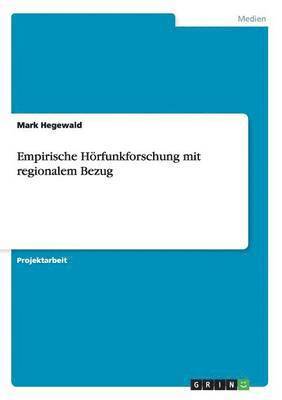 Medien

Mark Hegewald

Empirische Hörfunkforschung mit regionalem Bezug

Projektarbeit

GRIN